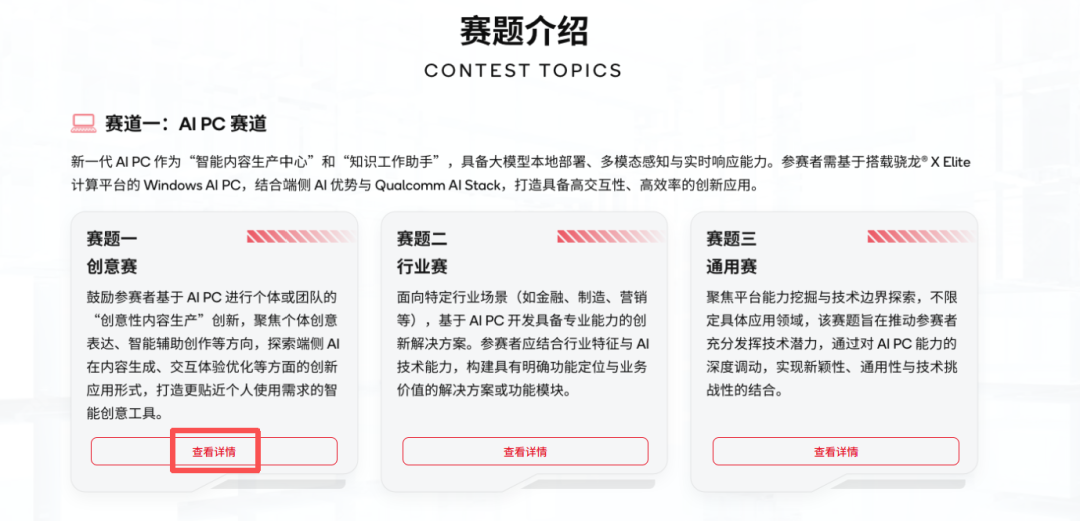 赛题介绍

CONTEST TOPICS

赛道一：AI PC 赛道

新一代 AI PC 作为“智能内容生产中心”和“知识工作助手”，具备大模型本地部署、多模态感知与实时响应能力。参赛者需基于搭载骁龙® X Elite 计算平台的 Windows AI PC，结合端侧 AI 优势与 Qualcomm AI Stack，打造具备高交互性、高效率的创新应用。

赛题一
创意赛

鼓励参赛者基于 AI PC 进行个体或团队的“创意性内容生产”创新，聚焦个体创意表达、智能辅助创作等方向，探索端侧 AI 在内容生成、交互体验优化等方面的创新应用形式，打造更贴近个人使用需求的智能创意工具。

查看详情

赛题二
行业赛

面向特定行业场景（如金融、制造、营销等），基于 AI PC 开发具备专业能力的创新解决方案。参赛者应结合行业特征与 AI 技术能力，构建具有明确功能定位与业务价值的解决方案或功能模块。

查看详情

赛题三
通用赛

聚焦平台能力挖掘与技术边界探索，不限定具体应用领域，该赛题旨在推动参赛者充分发挥技术潜力，通过对 AI PC 能力的深度调动，实现新颖性、通用性与技术挑战性的结合。

查看详情